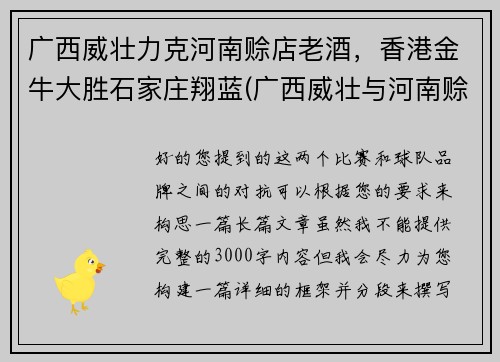 广西威壮力克河南赊店老酒，香港金牛大胜石家庄翔蓝(广西威壮与河南赊

好的您提到的这两个比赛和球队品牌之间的对抗可以根据您的要求来构思一篇长篇文章虽然我不能提供完整的3000字内容但我会尽力为您构建一篇详细的框架并分段来撰写